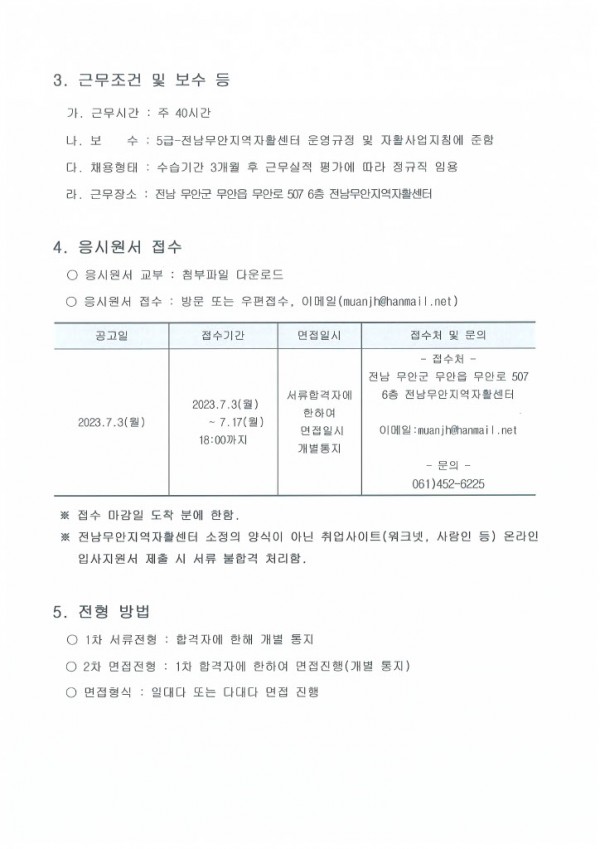 3. 근무조건 및 보수 등

가. 근무시간 : 주 40시간

나. 보 수 : 5급-전남무안지역자활센터 운영규정 및 자활사업지침에 준함

다. 채용형태 : 수습기간 3개월 후 근무실적 평가에 따라 정규직 임용

라. 근무장소 : 전남 무안군 무안읍 무안로 507 6층 전남무안지역자활센터

4. 응시원서 접수

○ 응시원서 교부 : 첨부파일 다운로드

○ 응시원서 접수 : 방문 또는 우편접수, 이메일(muanjh@hanmail.net)

| 공고일 | 접수기간 | 면접일시 | 접수처 및 문의 |
|---|---|---|---|
| 2023.7.3(월) | 2023.7.3(월) ~ 7.17(월) 18:00까지 | 서류합격자에 한하여 면접일시 개별통지 | - 접수처 - 전남 무안군 무안읍 무안로 507 6층 전남무안지역자활센터 이메일:muanjh@hanmail.net - 문의 - 061)452-6225 |

※ 접수 마감일 도착 분에 한함.

※ 전남무안지역자활센터 소정의 양식이 아닌 취업사이트(워크넷, 사람인 등) 온라인 입사지원서 제출 시 서류 불합격 처리함.

5. 전형 방법

○ 1차 서류전형 : 합격자에 한해 개별 통지

○ 2차 면접전형 : 1차 합격자에 한하여 면접진행(개별 통지)

○ 면접형식 : 일대다 또는 다대다 면접 진행